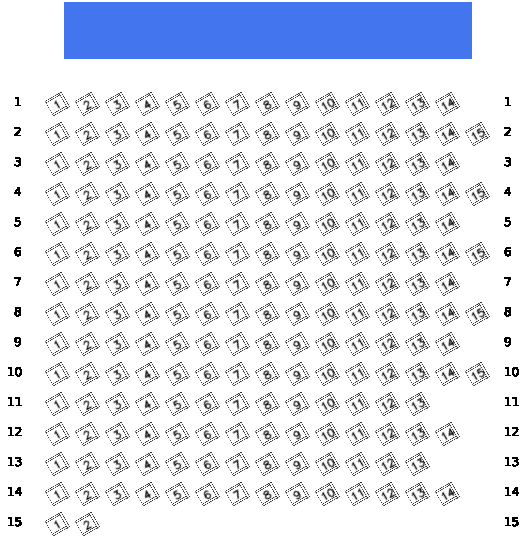 1 1 2 3 4 5 6 7 8 9 10 11 12 13 14 1
2 1 2 3 4 5 6 7 8 9 10 11 12 13 14 15 2
3 1 2 3 4 5 6 7 8 9 10 11 12 13 14 3
4 1 2 3 4 5 6 7 8 9 10 11 12 13 14 15 4
5 1 2 3 4 5 6 7 8 9 10 11 12 13 14 5
6 1 2 3 4 5 6 7 8 9 10 11 12 13 14 15 6
7 1 2 3 4 5 6 7 8 9 10 11 12 13 14 7
8 1 2 3 4 5 6 7 8 9 10 11 12 13 14 15 8
9 1 2 3 4 5 6 7 8 9 10 11 12 13 14 9
10 1 2 3 4 5 6 7 8 9 10 11 12 13 14 15 10
11 1 2 3 4 5 6 7 8 9 10 11 12 13 11
12 1 2 3 4 5 6 7 8 9 10 11 12 13 14 12
13 1 2 3 4 5 6 7 8 9 10 11 12 13 13
14 1 2 3 4 5 6 7 8 9 10 11 12 13 14 14
15 1 2 15